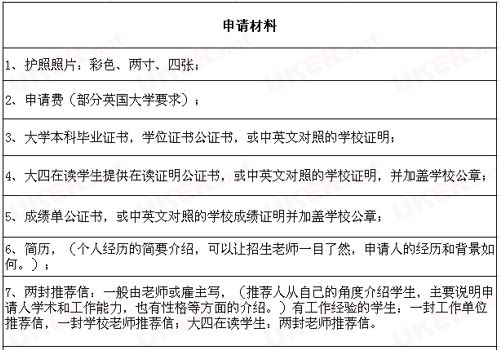 | 申请材料 |
|---|
| 1、护照照片：彩色、两寸、四张； |
| 2、申请费（部分英国大学要求）； |
| 3、大学本科毕业证书，学位证书公证书，或中英文对照的学校证明； |
| 4、大四在读学生提供在读证明公证书，或中英文对照的学校证明，并加盖学校公章； |
| 5、成绩单公证书，或中英文对照的学校成绩证明并加盖学校公章； |
| 6、简历，（个人经历的简要介绍，可以让招生老师一目了然，申请人的经历和背景如何。）； |
| 7、两封推荐信：一般由老师或雇主写，（推荐人从自己的角度介绍学生，主要说明申请人学术和工作能力，也有性格等方面的介绍。）有工作经验的学生：一封工作单位推荐信，一封学校老师推荐信；大四在读学生：两封老师推荐信。 |

UKER.net